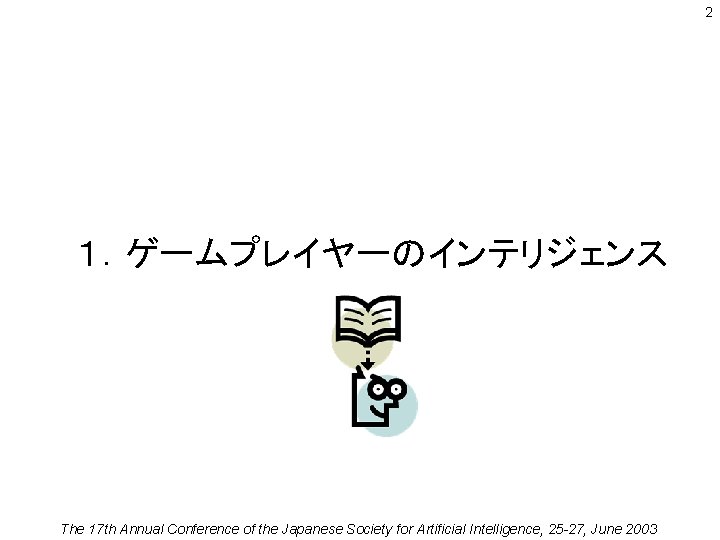 2

1. ゲームプレイヤーのインテリジェンス

The 17th Annual Conference of the Japanese Society for Artificial Intelligence, 25-27, June 2003